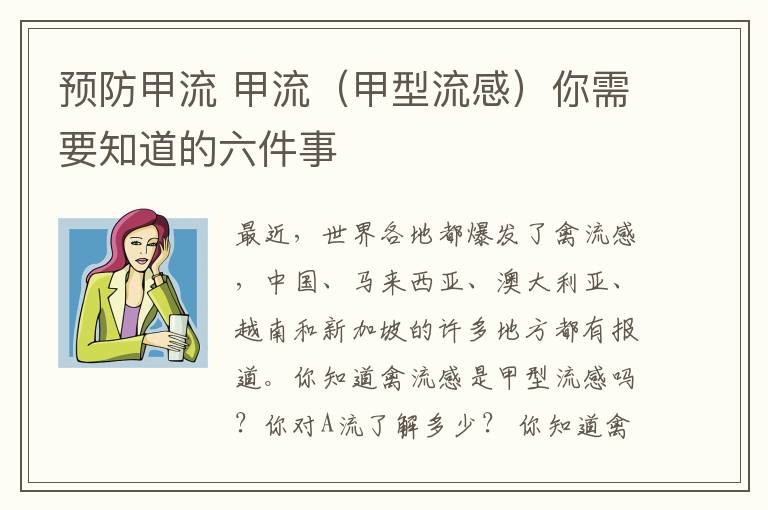 预防甲流 甲流（甲型流感）你需要知道的六件事

最近，世界各地都爆发了禽流感，中国、马来西亚、澳大利亚、越南和新加坡的许多地方都有报道。你知道禽流感是甲型流感吗？你对A流了解多少？ 你知道禽